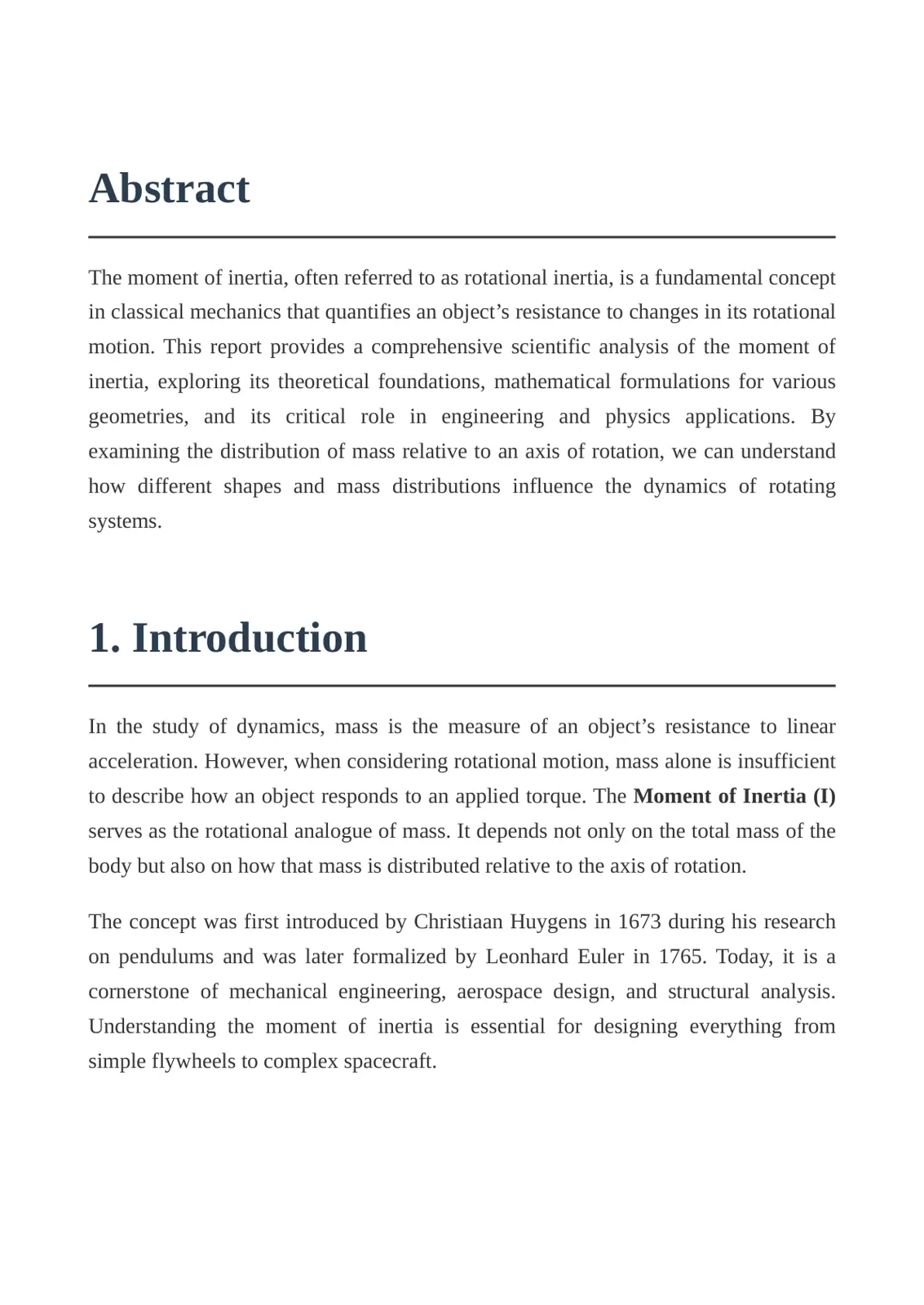 Abstract

The moment of inertia, often referred to as rotational inertia, is a fundamental concept in classical mechanics that quantifies an object's resistance to changes in its rotational motion. This report provides a comprehensive scientific analysis of the moment of inertia, exploring its theoretical foundations, mathematical formulations for various geometries, and its critical role in engineering and physics applications. By examining the distribution of mass relative to an axis of rotation, we can understand how different shapes and mass distributions influence the dynamics of rotating systems.

1. Introduction

In the study of dynamics, mass is the measure of an object's resistance to linear acceleration. However, when considering rotational motion, mass alone is insufficient to describe how an object responds to an applied torque. The Moment of Inertia (I) serves as the rotational analogue of mass. It depends not only on the total mass of the body but also on how that mass is distributed relative to the axis of rotation.

The concept was first introduced by Christiaan Huygens in 1673 during his research on pendulums and was later formalized by Leonhard Euler in 1765. Today, it is a cornerstone of mechanical engineering, aerospace design, and structural analysis. Understanding the moment of inertia is essential for designing everything from simple flywheels to complex spacecraft.